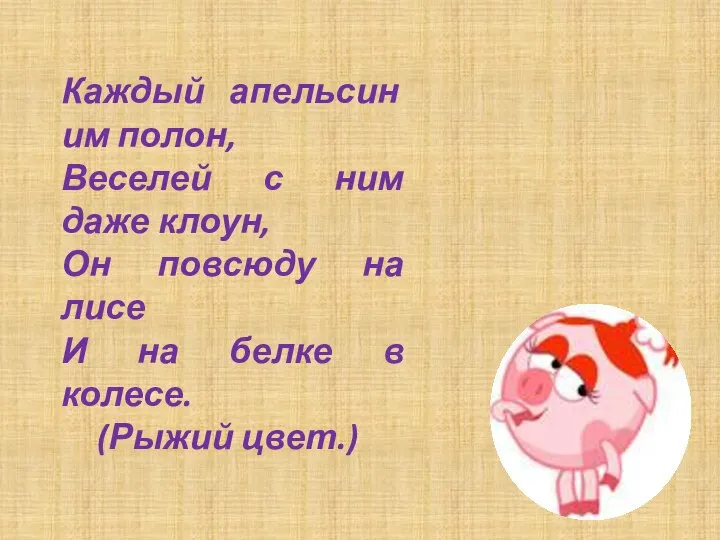 Каждый апельсин им полон,
Веселей с ним даже клоун,
Он повсюду на лисе
И на белке в колесе.
(Рыжий цвет.)